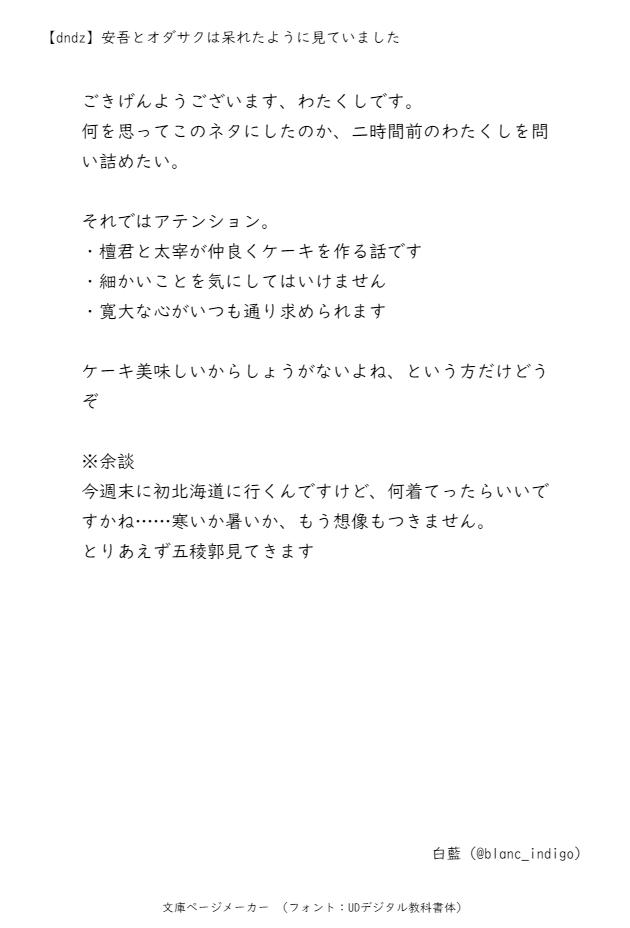 【dndz】安吾とオダサクは呆れたように見ていました

ごきげんようございます、わたくしです。
何を思ってこのネタにしたのか、二時間前のわたくしを問い詰めたい。

それではアテンション。
・檀君と太宰が仲良くケーキを作る話です
・細かいことを気にしてはいけません
・寛大な心がいつも通り求められます

ケーキ美味しいからしょうがないよね、という方だけどうぞ

※余談
今週末に初北海道に行くんですけど、何着てったらいいですかね……寒いか暑いか、もう想像もつきません。
とりあえず五稜郭見てきます

白藍（@blanc_indigo）

文庫ページメーカー　（フォント：UDデジタル教科書体）